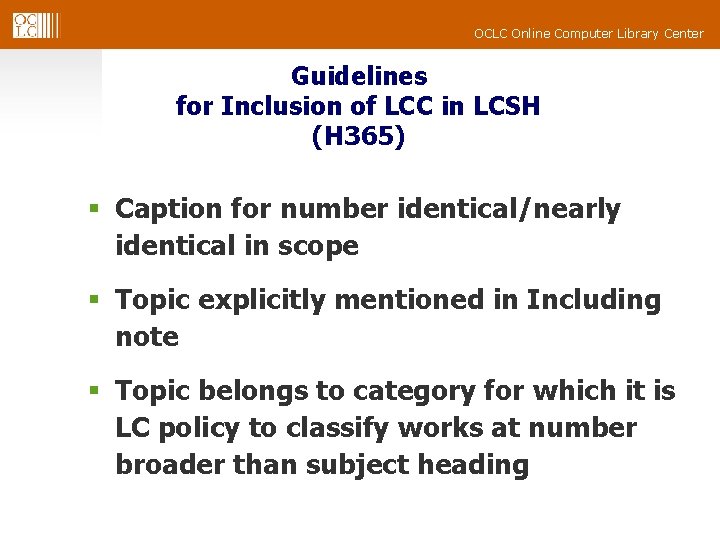 OCLC

OCLC Online Computer Library Center

Guidelines
for Inclusion of LCC in LCSH
(H365)

▪ Caption for number identical/nearly identical in scope

▪ Topic explicitly mentioned in Including note

▪ Topic belongs to category for which it is LC policy to classify works at number broader than subject heading